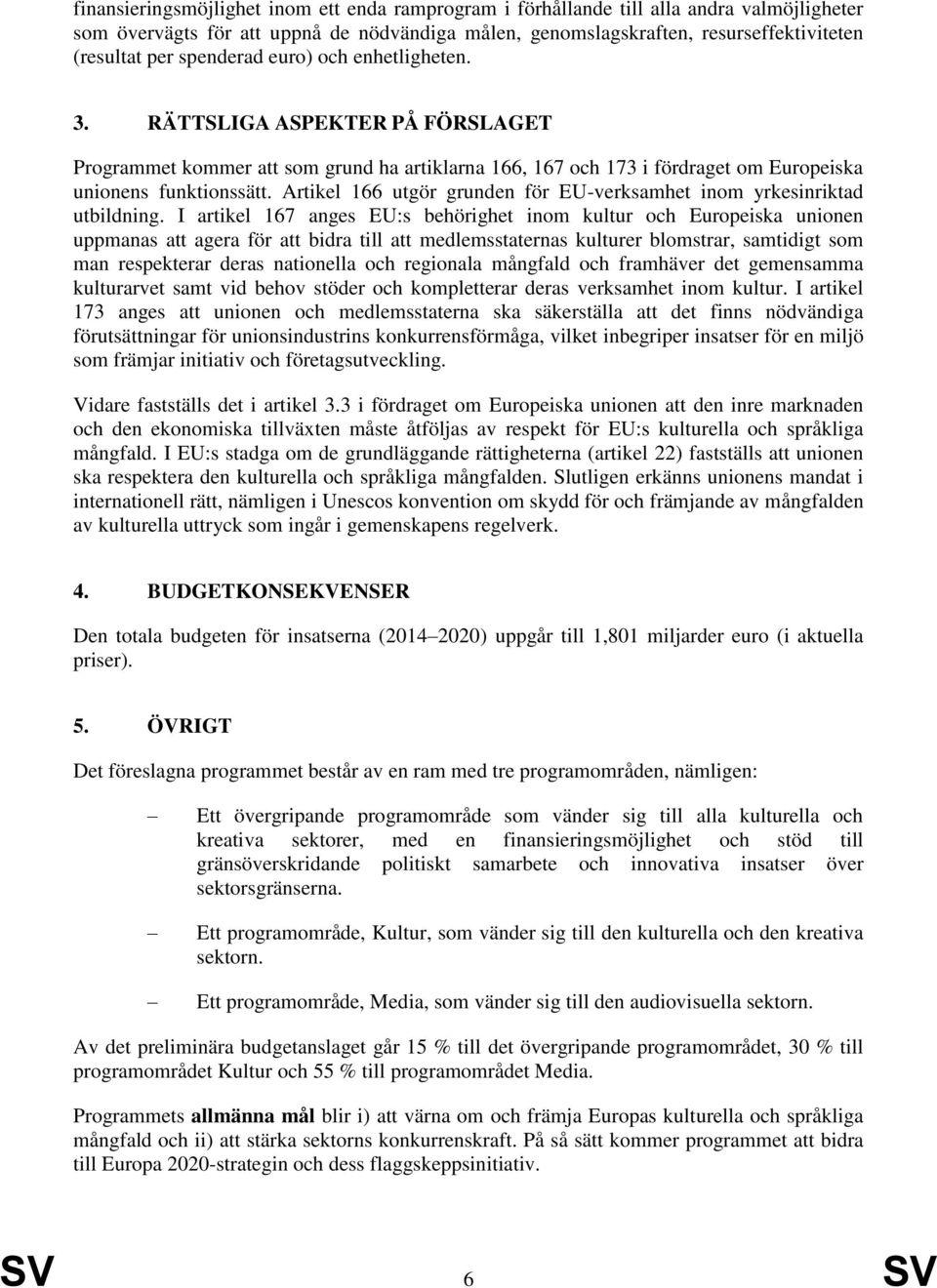 finansieringsmöjlighet inom ett enda ramprogram i förhållande till alla andra valmöjligheter som övervägts för att uppnå de nödvändiga målen, genomslagskraften, resurseffektiviteten (resultat per spenderad euro) och enhetligheten.

3. RÄTTSLIGA ASPEKTER PÅ FÖRSLAGET

Programmet kommer att som grund ha artiklarna 166, 167 och 173 i fördraget om Europeiska unionens funktionssätt. Artikel 166 utgör grunden för EU-verksamhet inom yrkesinriktad utbildning. I artikel 167 anges EU:s behörighet inom kultur och Europeiska unionen uppmanas att agera för att bidra till att medlemsstaternas kulturer blomstrar, samtidigt som man respekterar deras nationella och regionala mångfald och framhäver det gemensamma kulturarvet samt vid behov stöder och kompletterar deras verksamhet inom kultur. I artikel 173 anges att unionen och medlemsstaterna ska säkerställa att det finns nödvändiga förutsättningar för unionsindustrins konkurrensförmåga, vilket inbegriper insatser för en miljö som främjar initiativ och företagsutveckling.

Vidare fastställs det i artikel 3.3 i fördraget om Europeiska unionen att den inre marknaden och den ekonomiska tillväxten måste åtföljas av respekt för EU:s kulturella och språkliga mångfald. I EU:s stadga om de grundläggande rättigheterna (artikel 22) fastställs att unionen ska respektera den kulturella och språkliga mångfalden. Slutligen erkänns unionens mandat i internationell rätt, nämligen i Unescos konvention om skydd för och främjande av mångfalden av kulturella uttryck som ingår i gemenskapens regelverk.

4. BUDGETKONSEKVENSER

Den totala budgeten för insatserna (2014 2020) uppgår till 1,801 miljarder euro (i aktuella priser).

5. ÖVRIGT

Det föreslagna programmet består av en ram med tre programområden, nämligen:

– Ett övergripande programområde som vänder sig till alla kulturella och kreativa sektorer, med en finansieringsmöjlighet och stöd till gränsöverskridande politiskt samarbete och innovativa insatser över sektorsgränserna.

– Ett programområde, Kultur, som vänder sig till den kulturella och den kreativa sektorn.

– Ett programområde, Media, som vänder sig till den audiovisuella sektorn.

Av det preliminära budgetanslaget går 15 % till det övergripande programområdet, 30 % till programområdet Kultur och 55 % till programområdet Media.

Programmets allmänna mål blir i) att värna om och främja Europas kulturella och språkliga mångfald och ii) att stärka sektorns konkurrenskraft. På så sätt kommer programmet att bidra till Europa 2020-strategin och dess flaggskeppsinitiativ.

SV 6 SV